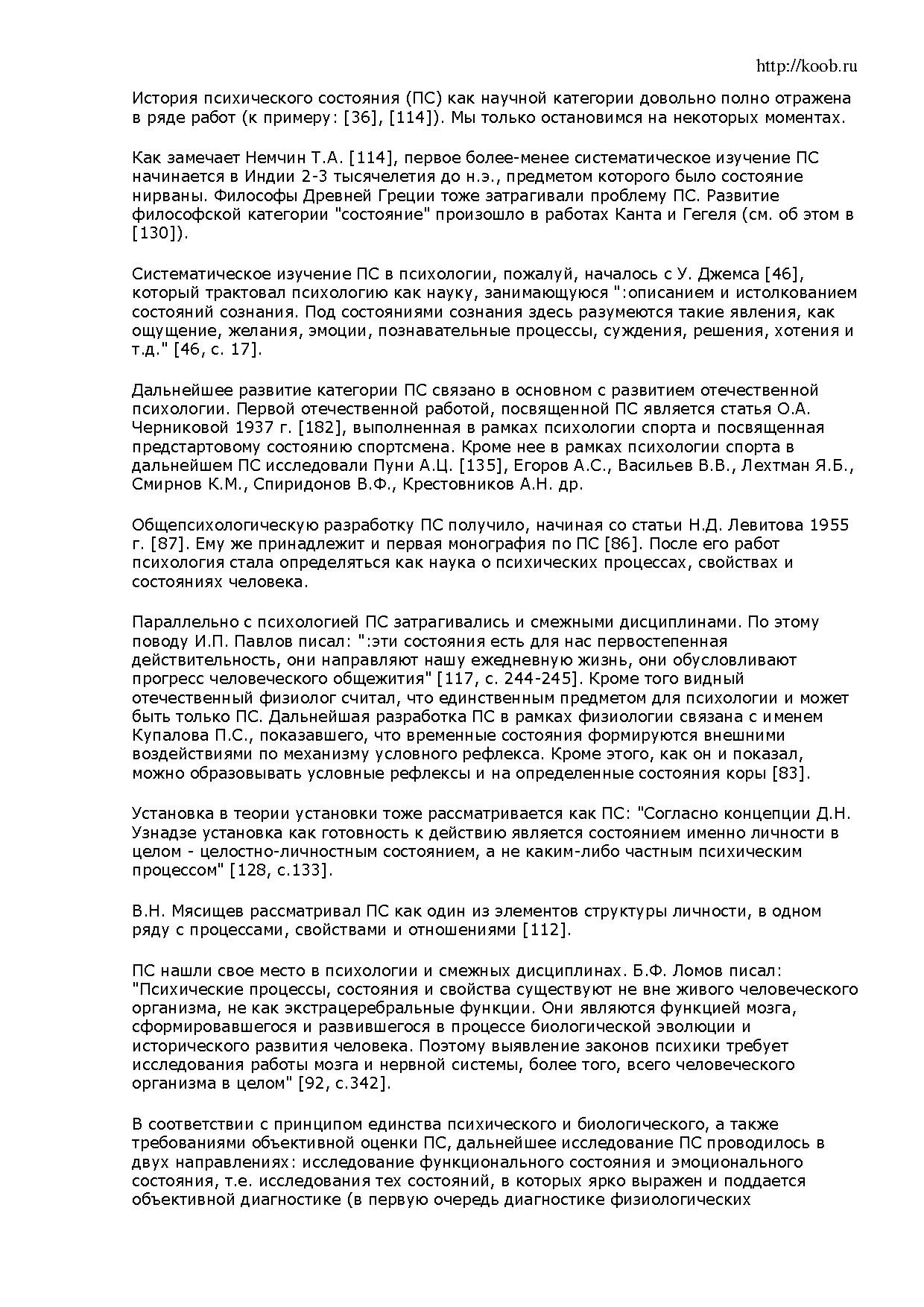 http://koob.ru

История психического состояния (ПС) как научной категории довольно полно отражена в ряде работ (к примеру: [36], [114]). Мы только остановимся на некоторых моментах.

Как замечает Немчин Т.А. [114], первое более-менее систематическое изучение ПС начинается в Индии 2-3 тысячелетия до н.э., предметом которого было состояние нирваны. Философы Древней Греции тоже затрагивали проблему ПС. Развитие философской категории "состояние" произошло в работах Канта и Гегеля (см. об этом в [130]).

Систематическое изучение ПС в психологии, пожалуй, началось с У. Джемса [46], который трактовал психологию как науку, занимающуюся ":описанием и истолкованием состояний сознания. Под состояниями сознания здесь разумеются такие явления, как ощущение, желания, эмоции, познавательные процессы, суждения, решения, хотения и т.д." [46, с. 17].

Дальнейшее развитие категории ПС связано в основном с развитием отечественной психологии. Первой отечественной работой, посвященной ПС является статья О.А. Черниковой 1937 г. [182], выполненная в рамках психологии спорта и посвященная предстартовому состоянию спортсмена. Кроме нее в рамках психологии спорта в дальнейшем ПС исследовали Пуни А.Ц. [135], Егоров А.С., Васильев В.В., Лехтман Я.Б., Смирнов К.М., Спиридонов В.Ф., Крестовников А.Н. др.

Общепсихологическую разработку ПС получило, начиная со статьи Н.Д. Левитова 1955 г. [87]. Ему же принадлежит и первая монография по ПС [86]. После его работ психология стала определяться как наука о психических процессах, свойствах и состояниях человека.

Параллельно с психологией ПС затрагивались и смежными дисциплинами. По этому поводу И.П. Павлов писал: ":эти состояния есть для нас первостепенная действительность, они направляют нашу ежедневную жизнь, они обусловливают прогресс человеческого общежития" [117, с. 244-245]. Кроме того видный отечественный физиолог считал, что единственным предметом для психологии и может быть только ПС. Дальнейшая разработка ПС в рамках физиологии связана с именем Купалова П.С., показавшего, что временные состояния формируются внешними воздействиями по механизму условного рефлекса. Кроме этого, как он и показал, можно образовывать условные рефлексы и на определенные состояния коры [83].

Установка в теории установки тоже рассматривается как ПС: "Согласно концепции Д.Н. Узнадзе установка как готовность к действию является состоянием именно личности в целом - целостно-личностным состоянием, а не каким-либо частным психическим процессом" [128, с.133].

В.Н. Мясищев рассматривал ПС как один из элементов структуры личности, в одном ряду с процессами, свойствами и отношениями [112].

ПС нашли свое место в психологии и смежных дисциплинах. Б.Ф. Ломов писал: "Психические процессы, состояния и свойства существуют не вне живого человеческого организма, не как экстрацеребральные функции. Они являются функцией мозга, сформировавшегося и развившегося в процессе биологической эволюции и исторического развития человека. Поэтому выявление законов психики требует исследования работы мозга и нервной системы, более того, всего человеческого организма в целом" [92, с.342].

В соответствии с принципом единства психического и биологического, а также требованиями объективной оценки ПС, дальнейшее исследование ПС проводилось в двух направлениях: исследование функционального состояния и эмоционального состояния, т.е. исследования тех состояний, в которых ярко выражен и поддается объективной диагностике (в первую очередь диагностике физиологических